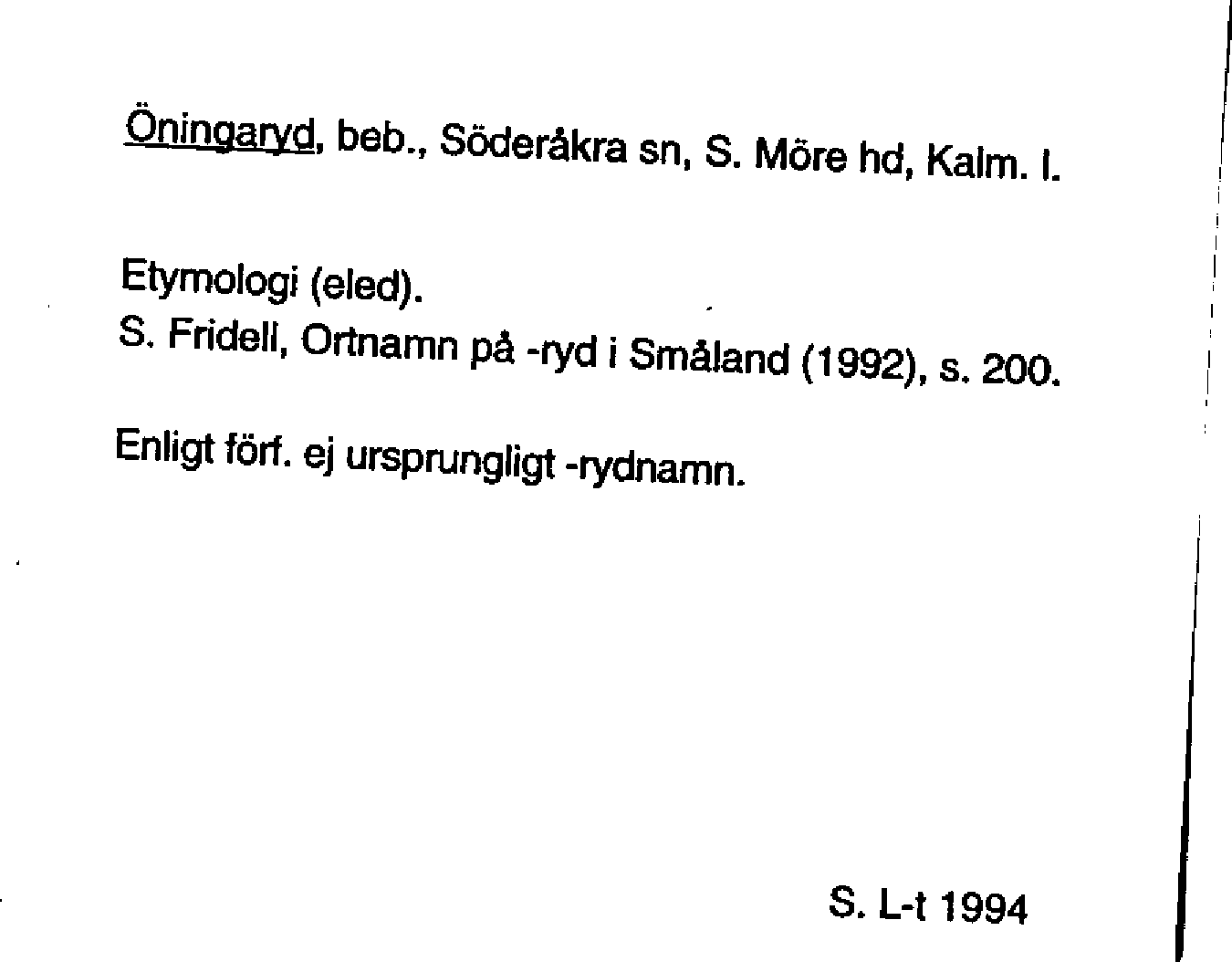 Öningaryd, beb., Söderåkra sn, S. Möre hd, Kalm. l.

Etymologi (eled).
S. Fridell, Ortnamn på -ryd i Småland (1992), s. 200.

Enligt förf. ej ursprungligt -rydnamn.

S. L-t 1994